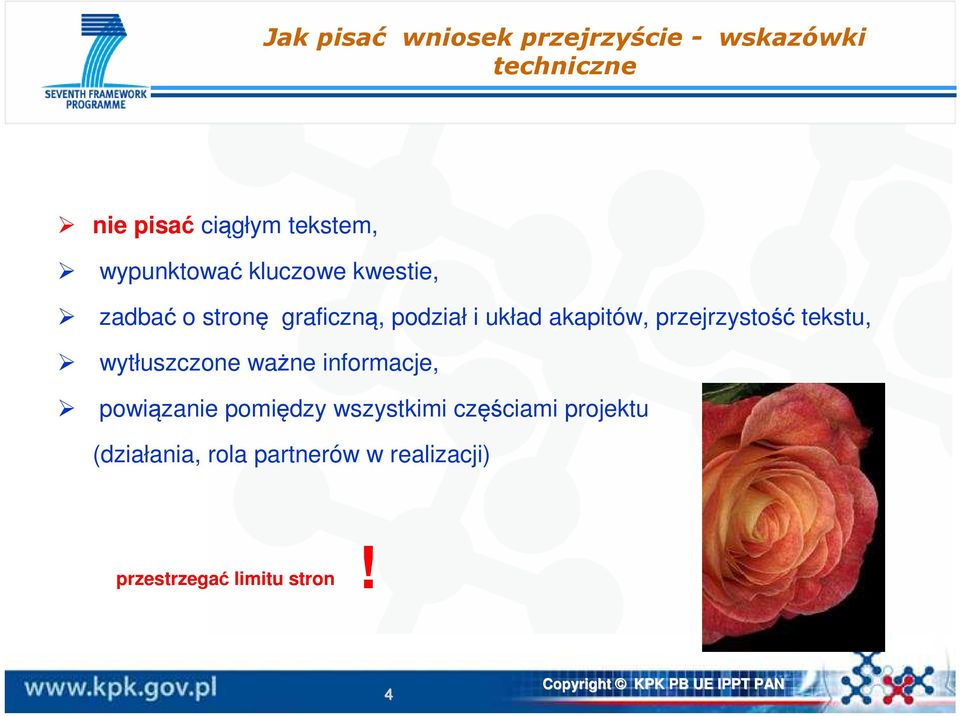 SEVENTH FRAMEWORK PROGRAMME

Jak pisać wniosek przejrzyście - wskazówki techniczne

➢ nie pisać ciągłym tekstem,

➢ wypunktować kluczowe kwestie,

➢ zadbać o stronę graficzną, podział i układ akapitów, przejrzystość tekstu,

➢ wytłuszczone ważne informacje,

➢ powiązanie pomiędzy wszystkimi częściami projektu (działania, rola partnerów w realizacji)

przestrzegać limitu stron !

www.kpk.gov.pl

4

Copyright © KPK PB UE IPPT PAN